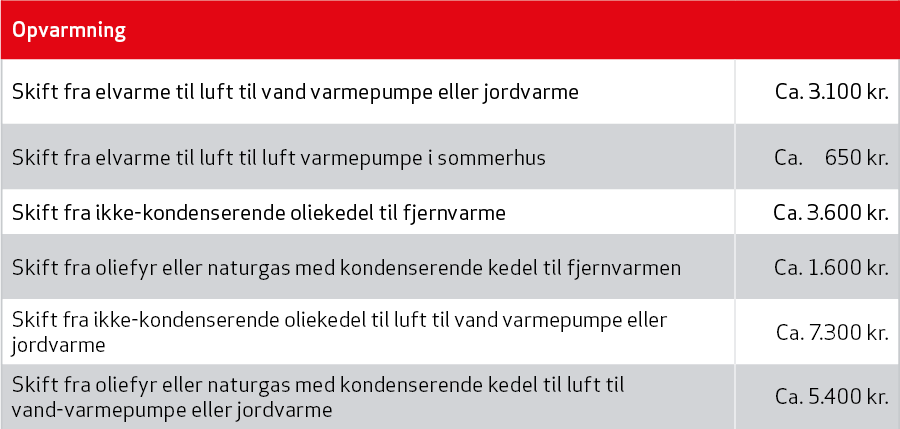 | Opvarmning | |
|---|---|
| Skift fra elvarme til luft til vand varmepumpe eller jordvarme | Ca. 3.100 kr. |
| Skift fra elvarme til luft til luft varmepumpe i sommerhus | Ca. 650 kr. |
| Skift fra ikke-kondenserende oliekedel til fjernvarme | Ca. 3.600 kr. |
| Skift fra oliefyr eller naturgas med kondenserende kedel til fjernvarmen | Ca. 1.600 kr. |
| Skift fra ikke-kondenserende oliekedel til luft til vand varmepumpe eller jordvarme | Ca. 7.300 kr. |
| Skift fra oliefyr eller naturgas med kondenserende kedel til luft til vand-varmepumpe eller jordvarme | Ca. 5.400 kr. |